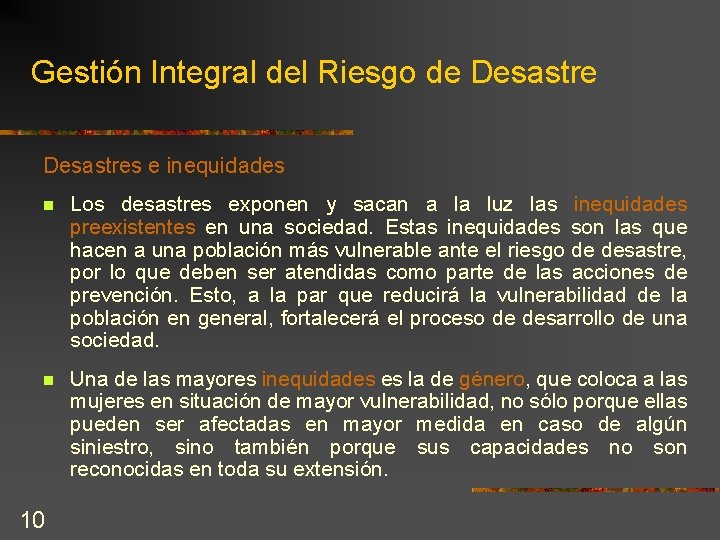 Gestión Integral del Riesgo de Desastre

Desastres e inequidades

- Los desastres exponen y sacan a la luz las inequidades preexistentes en una sociedad. Estas inequidades son las que hacen a una población más vulnerable ante el riesgo de desastre, por lo que deben ser atendidas como parte de las acciones de prevención. Esto, a la par que reducirá la vulnerabilidad de la población en general, fortalecerá el proceso de desarrollo de una sociedad.

- Una de las mayores inequidades es la de género, que coloca a las mujeres en situación de mayor vulnerabilidad, no sólo porque ellas pueden ser afectadas en mayor medida en caso de algún siniestro, sino también porque sus capacidades no son reconocidas en toda su extensión.

10